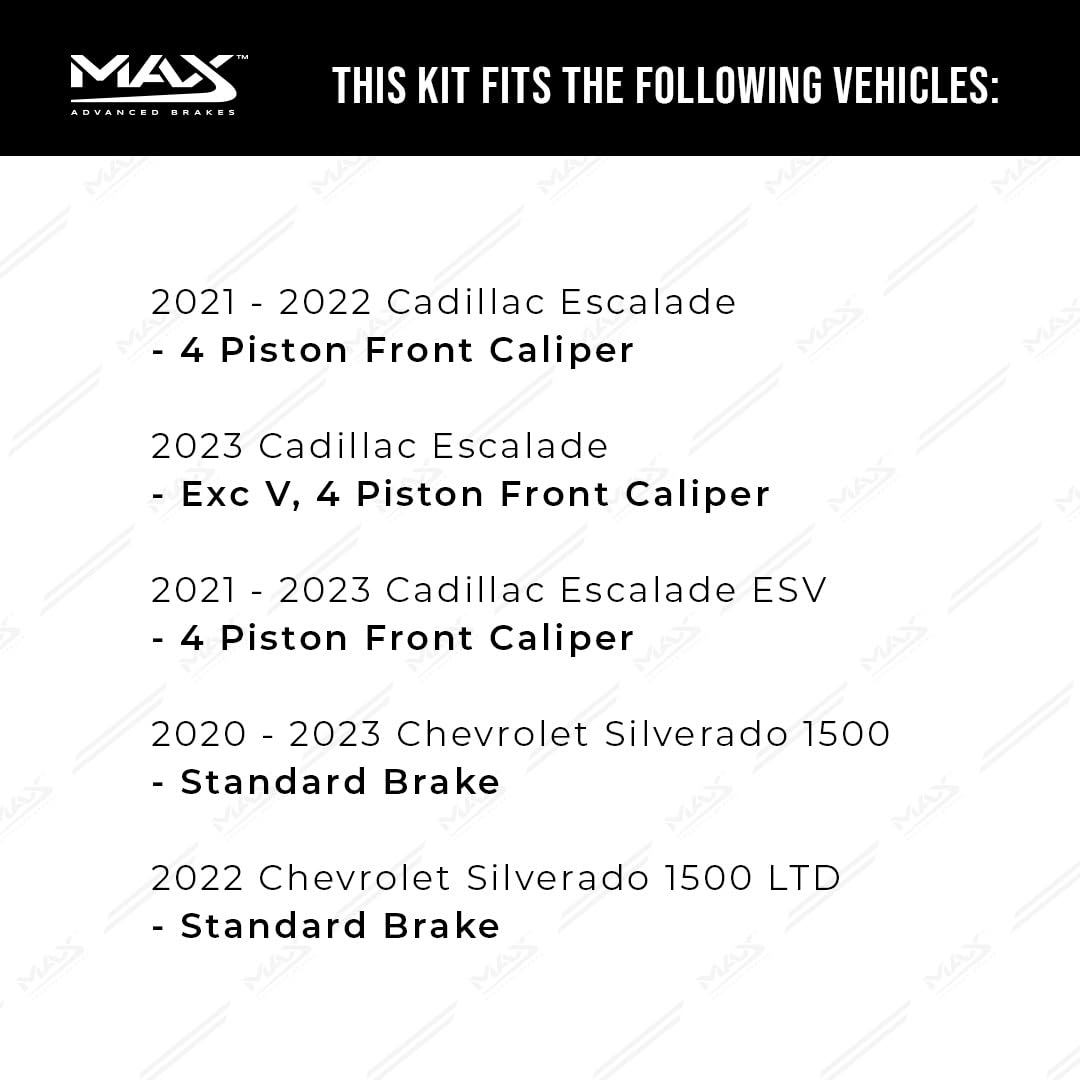 MAX™
ADVANCED BRAKES

THIS KIT FITS THE FOLLOWING VEHICLES:

2021 - 2022 Cadillac Escalade
- 4 Piston Front Caliper

2023 Cadillac Escalade
- Exc V, 4 Piston Front Caliper

2021 - 2023 Cadillac Escalade ESV
- 4 Piston Front Caliper

2020 - 2023 Chevrolet Silverado 1500
- Standard Brake

2022 Chevrolet Silverado 1500 LTD
- Standard Brake